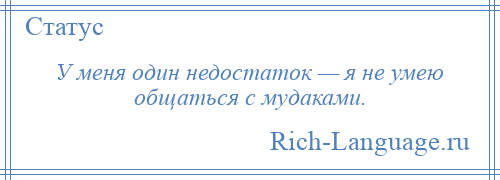 Статус

У меня один недостаток — я не умею общаться с мудаками.

Rich-Language.ru